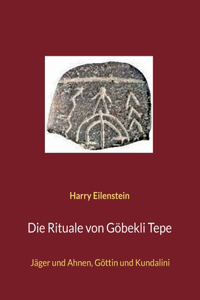 Harry Eilenstein

Die Rituale von Göbekli Tepe

Jäger und Ahnen, Göttin und Kundalini